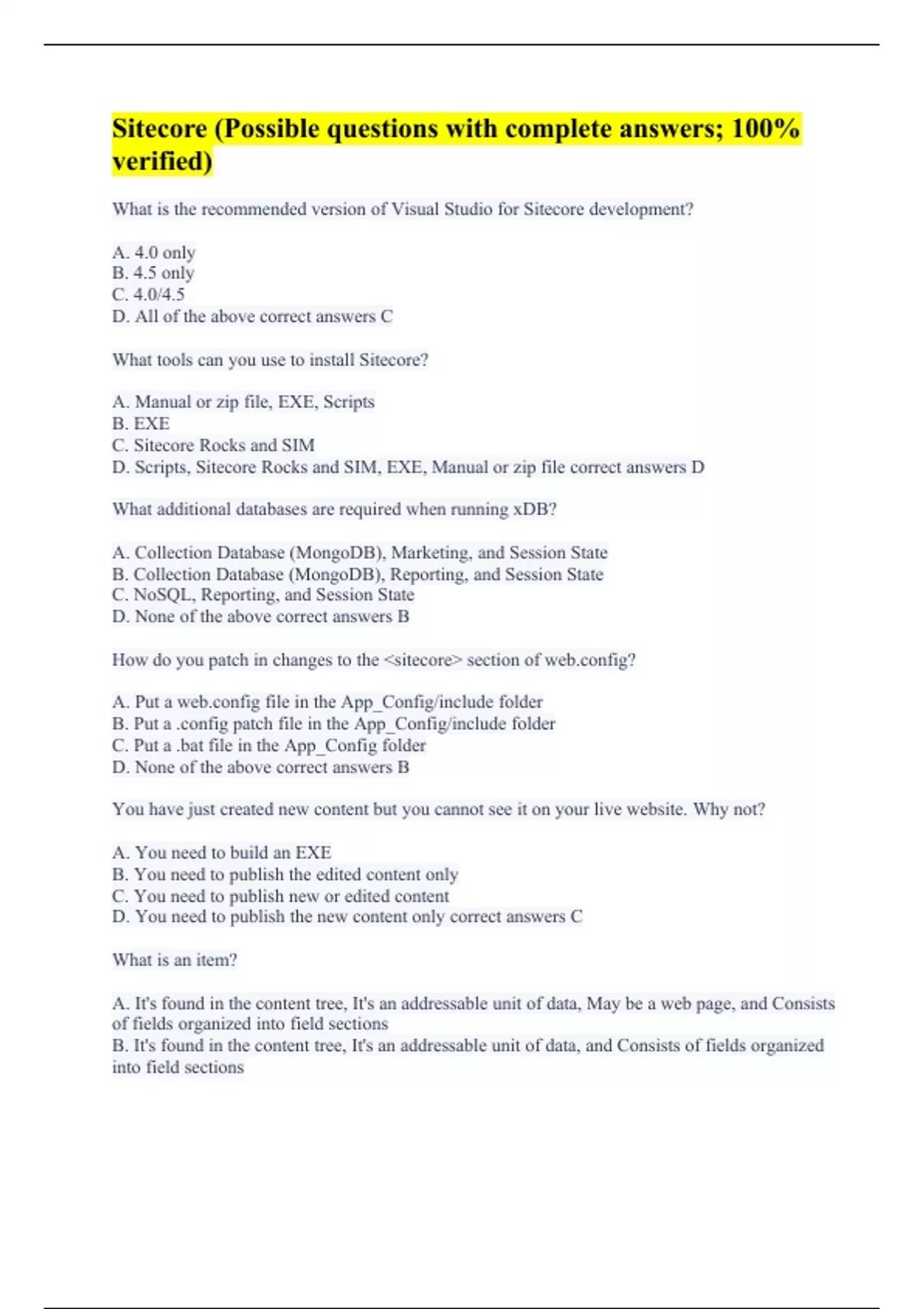 Sitecore (Possible questions with complete answers; 100% verified)

What is the recommended version of Visual Studio for Sitecore development?

A. 4.0 only
B. 4.5 only
C. 4.0/4.5
D. All of the above correct answers C

What tools can you use to install Sitecore?

A. Manual or zip file, EXE, Scripts
B. EXE
C. Sitecore Rocks and SIM
D. Scripts, Sitecore Rocks and SIM, EXE, Manual or zip file correct answers D

What additional databases are required when running xDB?

A. Collection Database (MongoDB), Marketing, and Session State
B. Collection Database (MongoDB), Reporting, and Session State
C. NoSQL, Reporting, and Session State
D. None of the above correct answers B

How do you patch in changes to the <sitecore> section of web.config?

A. Put a web.config file in the App_Config/include folder
B. Put a .config patch file in the App_Config/include folder
C. Put a .bat file in the App_Config folder
D. None of the above correct answers B

You have just created new content but you cannot see it on your live website. Why not?

A. You need to build an EXE
B. You need to publish the edited content only
C. You need to publish new or edited content
D. You need to publish the new content only correct answers C

What is an item?

A. It's found in the content tree, It's an addressable unit of data, May be a web page, and Consists of fields organized into field sections
B. It's found in the content tree, It's an addressable unit of data, and Consists of fields organized into field sections